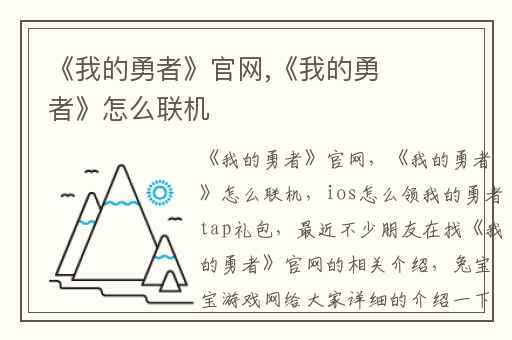 《我的勇者》官网,《我的勇者》怎么联机

《我的勇者》官网,《我的勇者》怎么联机,ios怎么领我的勇者tap礼包,最近不少朋友在找《我的勇者》官网的相关介绍,兔宝宝游戏网给大家详细的介绍一下